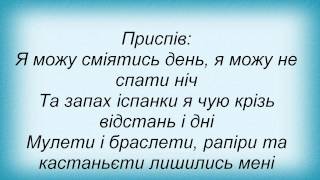 Приспів:
Я можу сміятись день, я можу не спати ніч
Та запах іспанки я чую крізь відстань і дні
Мулети і браслети, рапіри та кастаньєти лишились мені